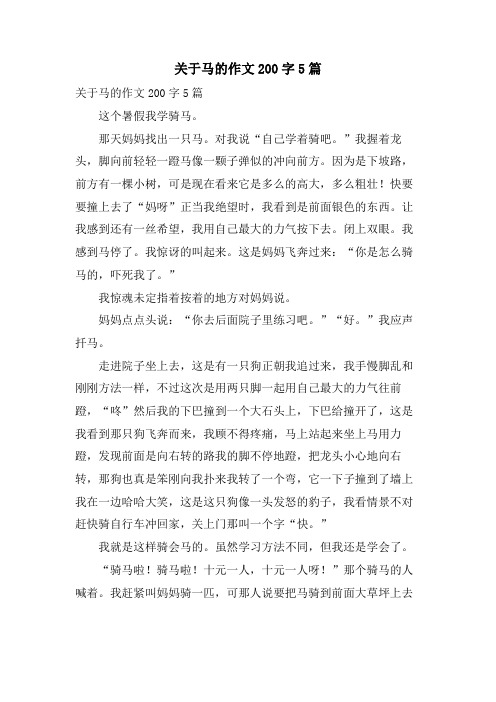 关于马的作文 200 字 5 篇

关于马的作文 200 字 5 篇

这个暑假我学骑马。

那天妈妈找出一只马。对我说“自己学着骑吧。”我握着龙头，脚向前轻轻一蹬马像一颗子弹似的冲向前方。因为是下坡路，前方有一棵小树，可是现在看来它是多么的高大，多么粗壮！快要要撞上去了“妈呀”正当我绝望时，我看到是前面银色的东西。让我感到还有一丝希望，我用自己最大的力气按下去。闭上双眼。我感到马停了。我惊讶的叫起来。这是妈妈飞奔过来：“你是怎么骑马的，吓死我了。”

我惊魂未定指着按着的地方对妈妈说。

妈妈点点头说：“你去后面院子里练习吧。”“好。”我应声扦马。

走进院子坐上去，这是有一只狗正朝我追过来，我手慢脚乱和刚刚方法一样，不过这次是用两只脚一起用自己最大的力气往前蹬，“咚”然后我的下巴撞到一个大石头上，下巴给撞开了，这是我看到那只狗飞奔而来，我顾不得疼痛，马上站起来坐上马用力蹬，发现前面是向右转的路我的脚不停地蹬，把龙头小心地向右转，那狗也真是笨刚向我扑来我转了一个弯，它一下子撞到了墙上我在一边哈哈大笑，这是这只狗像一头发怒的豹子，我看情景不对赶快骑自行车冲回家，关上门那叫一个字“快。”

我就是这样骑会马的。虽然学习方法不同，但我还是学会了。

“骑马啦！骑马啦！十元一人，十元一人呀！”那个骑马的人喊着。我赶紧叫妈妈骑一匹，可那人说要把马骑到前面大草坪上去